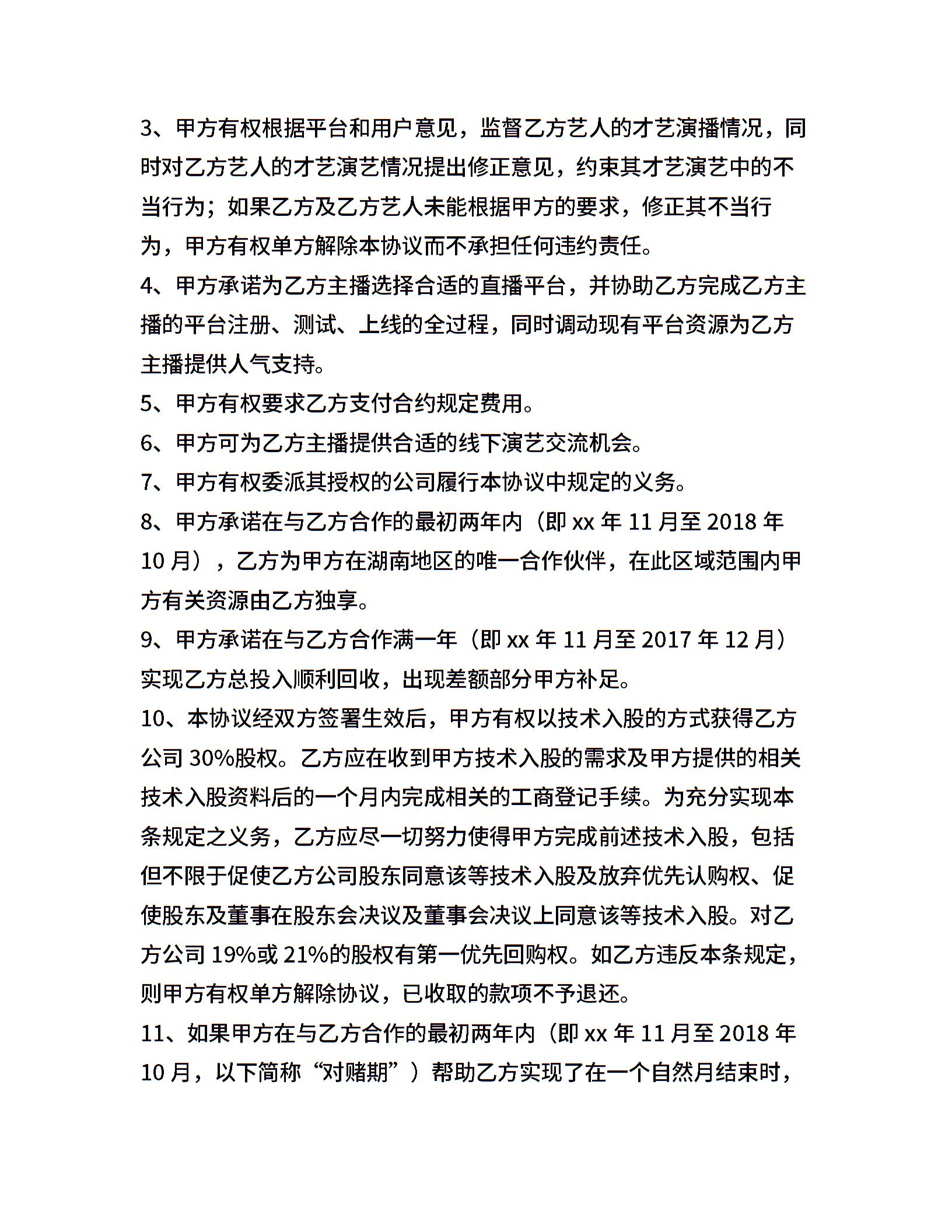 3、甲方有权根据平台和用户意见，监督乙方艺人的才艺演播情况，同时对乙方艺人的才艺演艺情况提出修正意见，约束其才艺演艺中的不当行为；如果乙方及乙方艺人未能根据甲方的要求，修正其不当行为，甲方有权单方解除本协议而不承担任何违约责任。

4、甲方承诺为乙方主播选择合适的直播平台，并协助乙方完成乙方主播的平台注册、测试、上线的全过程，同时调动现有平台资源为乙方主播提供人气支持。

5、甲方有权要求乙方支付合约规定费用。

6、甲方可为乙方主播提供合适的线下演艺交流机会。

7、甲方有权委派其授权的公司履行本协议中规定的义务。

8、甲方承诺在与乙方合作的最初两年内（即 xx 年 11 月至 2018 年 10 月），乙方为甲方在湖南地区的唯一合作伙伴，在此区域范围内甲方有关资源由乙方独享。

9、甲方承诺在与乙方合作满一年（即 xx 年 11 月至 2017 年 12 月）实现乙方总投入顺利回收，出现差额部分甲方补足。

10、本协议经双方签署生效后，甲方有权以技术入股的方式获得乙方公司 30%股权。乙方应在收到甲方技术入股的需求及甲方提供的相关技术入股资料后的一个月内完成相关的工商登记手续。为充分实现本条规定之义务，乙方应尽一切努力使得甲方完成前述技术入股，包括但不限于促使乙方公司股东同意该等技术入股及放弃优先认购权、促使股东及董事在股东会决议及董事会决议上同意该等技术入股。对乙方公司 19%或 21%的股权有第一优先回购权。如乙方违反本条规定，则甲方有权单方解除协议，已收取的款项不予退还。

11、如果甲方在与乙方合作的最初两年内（即 xx 年 11 月至 2018 年 10 月，以下简称“对赌期”）帮助乙方实现了在一个自然月结束时，